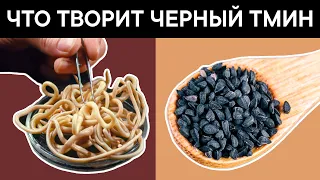 ЧТО ТВОРИТ ЧЕРНЫЙ ТМИН